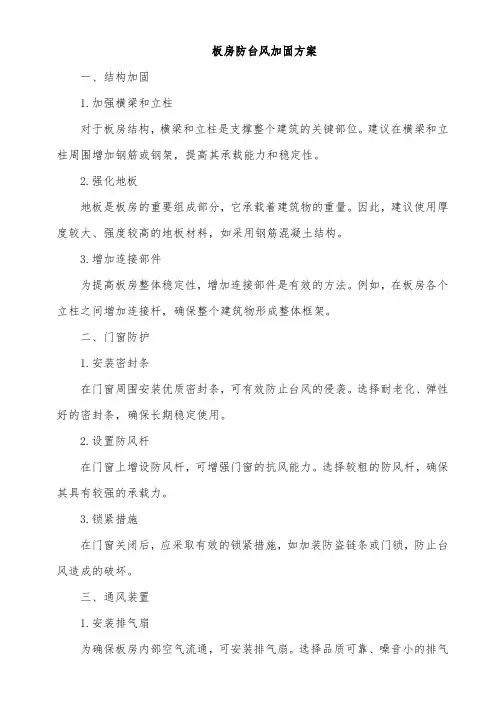 板房防台风加固方案

一、结构加固

1. 加强横梁和立柱

对于板房结构，横梁和立柱是支撑整个建筑的关键部位。建议在横梁和立柱周围增加钢筋或钢架，提高其承载能力和稳定性。

2. 强化地板

地板是板房的重要组成部分，它承载着建筑物的重量。因此，建议使用厚度较大、强度较高的地板材料，如采用钢筋混凝土结构。

3. 增加连接部件

为提高板房整体稳定性，增加连接部件是有效的方法。例如，在板房各个立柱之间增加连接杆，确保整个建筑物形成整体框架。

二、门窗防护

1. 安装密封条

在门窗周围安装优质密封条，可有效防止台风的侵袭。选择耐老化、弹性好的密封条，确保长期稳定使用。

2. 设置防风杆

在门窗上增设防风杆，可增强门窗的抗风能力。选择较粗的防风杆，确保其具有较强的承载力。

3. 锁紧措施

在门窗关闭后，应采取有效的锁紧措施，如加装防盗链条或门锁，防止台风造成的破坏。

三、通风装置

1. 安装排气扇

为确保板房内部空气流通，可安装排气扇。选择品质可靠、噪音小的排气